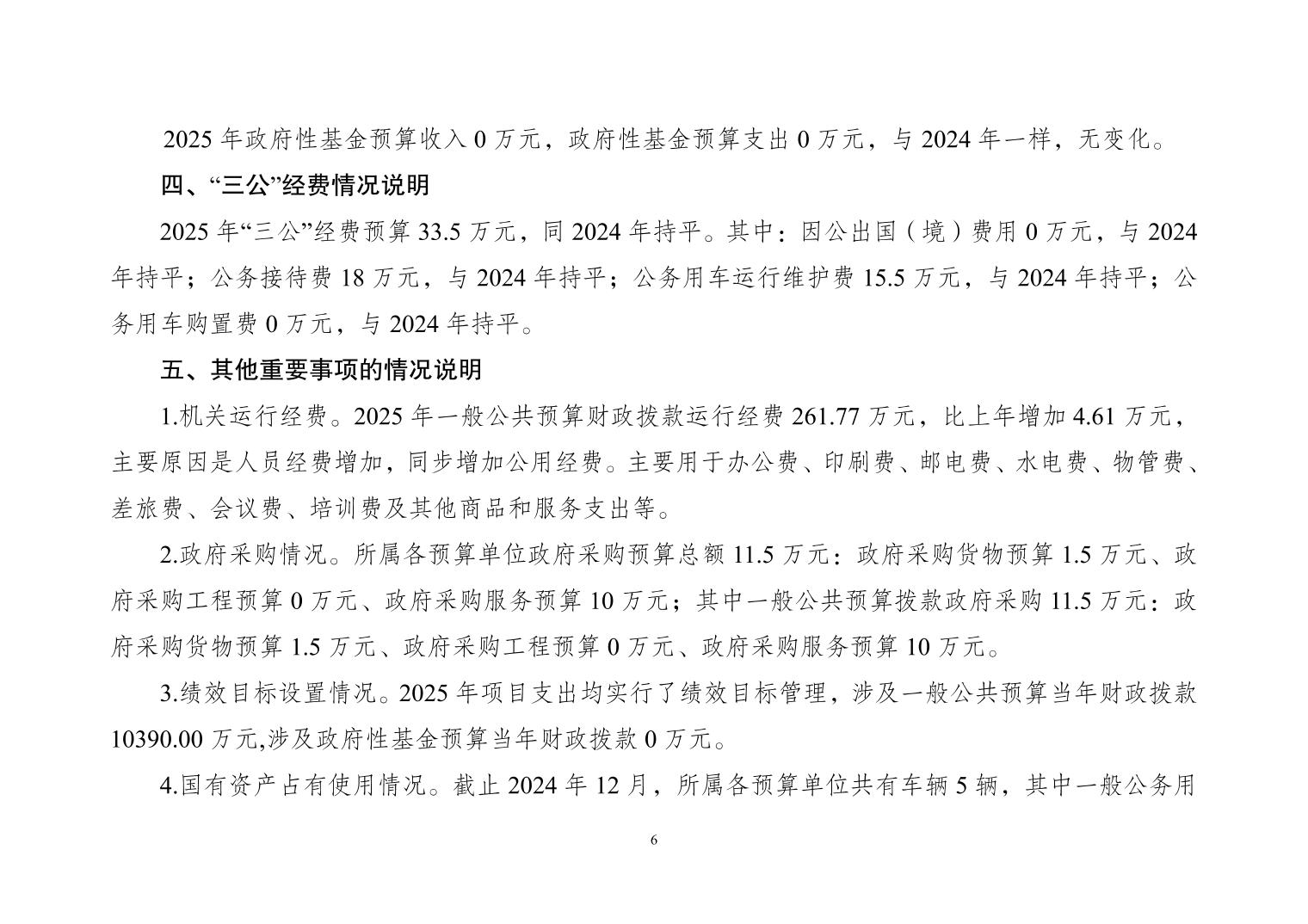 2025 年政府性基金预算收入 0 万元，政府性基金预算支出 0 万元，与 2024 年一样，无变化。

四、“三公”经费情况说明

2025 年“三公”经费预算 33.5 万元，同 2024 年持平。其中：因公出国（境）费用 0 万元，与 2024 年持平；公务接待费 18 万元，与 2024 年持平；公务用车运行维护费 15.5 万元，与 2024 年持平；公务用车购置费 0 万元，与 2024 年持平。

五、其他重要事项的情况说明

1.机关运行经费。2025 年一般公共预算财政拨款运行经费 261.77 万元，比上年增加 4.61 万元，主要原因是人员经费增加，同步增加公用经费。主要用于办公费、印刷费、邮电费、水电费、物管费、差旅费、会议费、培训费及其他商品和服务支出等。

2.政府采购情况。所属各预算单位政府采购预算总额 11.5 万元：政府采购货物预算 1.5 万元、政府采购工程预算 0 万元、政府采购服务预算 10 万元；其中一般公共预算拨款政府采购 11.5 万元：政府采购货物预算 1.5 万元、政府采购工程预算 0 万元、政府采购服务预算 10 万元。

3.绩效目标设置情况。2025 年项目支出均实行了绩效目标管理，涉及一般公共预算当年财政拨款 10390.00 万元,涉及政府性基金预算当年财政拨款 0 万元。

4.国有资产占有使用情况。截止 2024 年 12 月，所属各预算单位共有车辆 5 辆，其中一般公务用

6